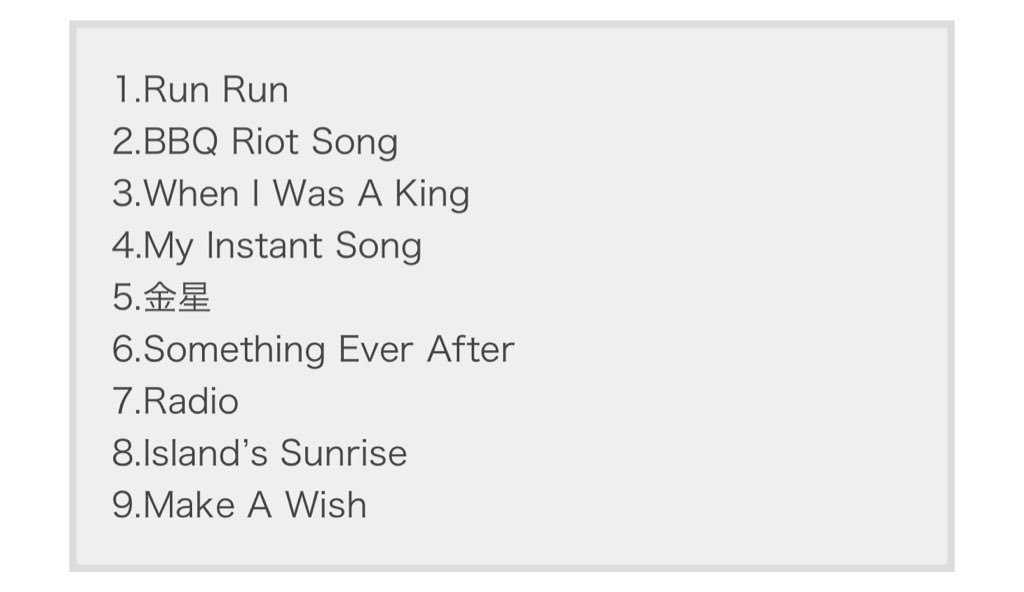 1.Run Run
2.BBQ Riot Song
3.When I Was A King
4.My Instant Song
5.金星
6.Something Ever After
7.Radio
8.Island's Sunrise
9.Make A Wish